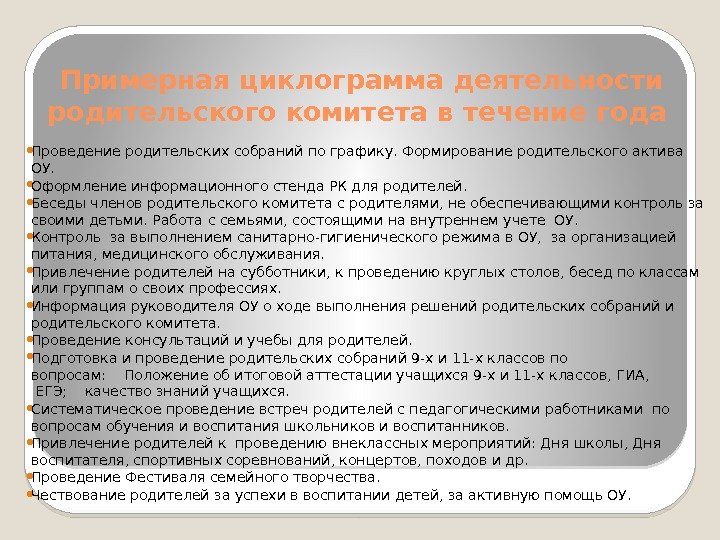 Примерная циклограмма деятельности родительского комитета в течение года

•Проведение родительских собраний по графику. Формирование родительского актива ОУ.
•Оформление информационного стенда РК для родителей.
•Беседы членов родительского комитета с родителями, не обеспечивающими контроль за своими детьми. Работа с семьями, состоящими на внутреннем учете ОУ.
•Контроль за выполнением санитарно-гигиенического режима в ОУ, за организацией питания, медицинского обслуживания.
•Привлечение родителей на субботники, к проведению круглых столов, бесед по классам или группам о своих профессиях.
•Информация руководителя ОУ о ходе выполнения решений родительских собраний и родительского комитета.
•Проведение консультаций и учебы для родителей.
•Подготовка и проведение родительских собраний 9-х и 11-х классов по вопросам: Положение об итоговой аттестации учащихся 9-х и 11-х классов, ГИА, ЕГЭ; качество знаний учащихся.
•Систематическое проведение встреч родителей с педагогическими работниками по вопросам обучения и воспитания школьников и воспитанников.
•Привлечение родителей к проведению внеклассных мероприятий: Дня школы, Дня воспитателя, спортивных соревнований, концертов, походов и др.
•Проведение Фестиваля семейного творчества.
•Чествование родителей за успехи в воспитании детей, за активную помощь ОУ.